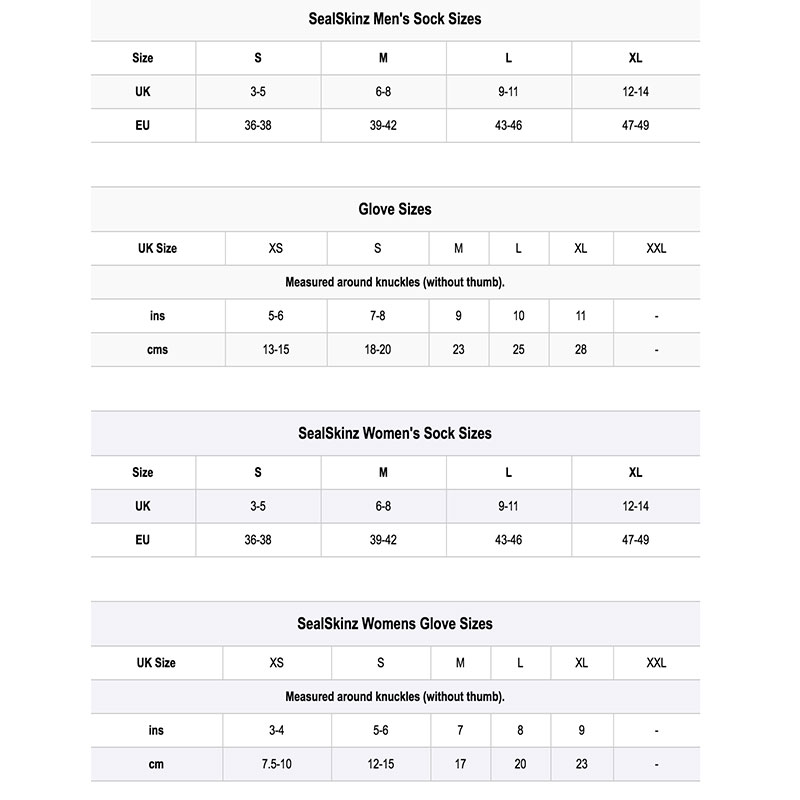 SealSkinz Men's Sock Sizes

| Size | S | M | L | XL |
|---|---|---|---|---|
| UK | 3-5 | 6-8 | 9-11 | 12-14 |
| EU | 36-38 | 39-42 | 43-46 | 47-49 |

Glove Sizes

| UK Size | XS | S | M | L | XL | XXL |
|---|---|---|---|---|---|---|
| Measured around knuckles (without thumb). | | | | | | |
| ins | 5-6 | 7-8 | 9 | 10 | 11 | - |
| cms | 13-15 | 18-20 | 23 | 25 | 28 | - |

SealSkinz Women's Sock Sizes

| Size | S | M | L | XL |
|---|---|---|---|---|
| UK | 3-5 | 6-8 | 9-11 | 12-14 |
| EU | 36-38 | 39-42 | 43-46 | 47-49 |

SealSkinz Womens Glove Sizes

| UK Size | XS | S | M | L | XL | XXL |
|---|---|---|---|---|---|---|
| Measured around knuckles (without thumb). | | | | | | |
| ins | 3-4 | 5-6 | 7 | 8 | 9 | - |
| cm | 7.5-10 | 12-15 | 17 | 20 | 23 | - |